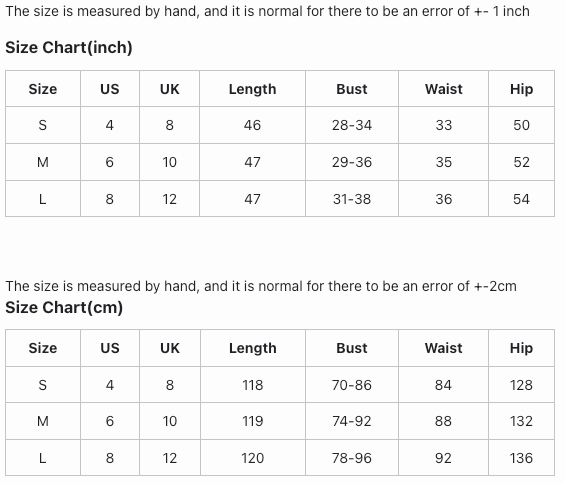 The size is measured by hand, and it is normal for there to be an error of +- 1 inch

Size Chart(inch)

| Size | US | UK | Length | Bust | Waist | Hip |
|---|---|---|---|---|---|---|
| S | 4 | 8 | 46 | 28-34 | 33 | 50 |
| M | 6 | 10 | 47 | 29-36 | 35 | 52 |
| L | 8 | 12 | 47 | 31-38 | 36 | 54 |

The size is measured by hand, and it is normal for there to be an error of +-2cm

Size Chart(cm)

| Size | US | UK | Length | Bust | Waist | Hip |
|---|---|---|---|---|---|---|
| S | 4 | 8 | 118 | 70-86 | 84 | 128 |
| M | 6 | 10 | 119 | 74-92 | 88 | 132 |
| L | 8 | 12 | 120 | 78-96 | 92 | 136 |